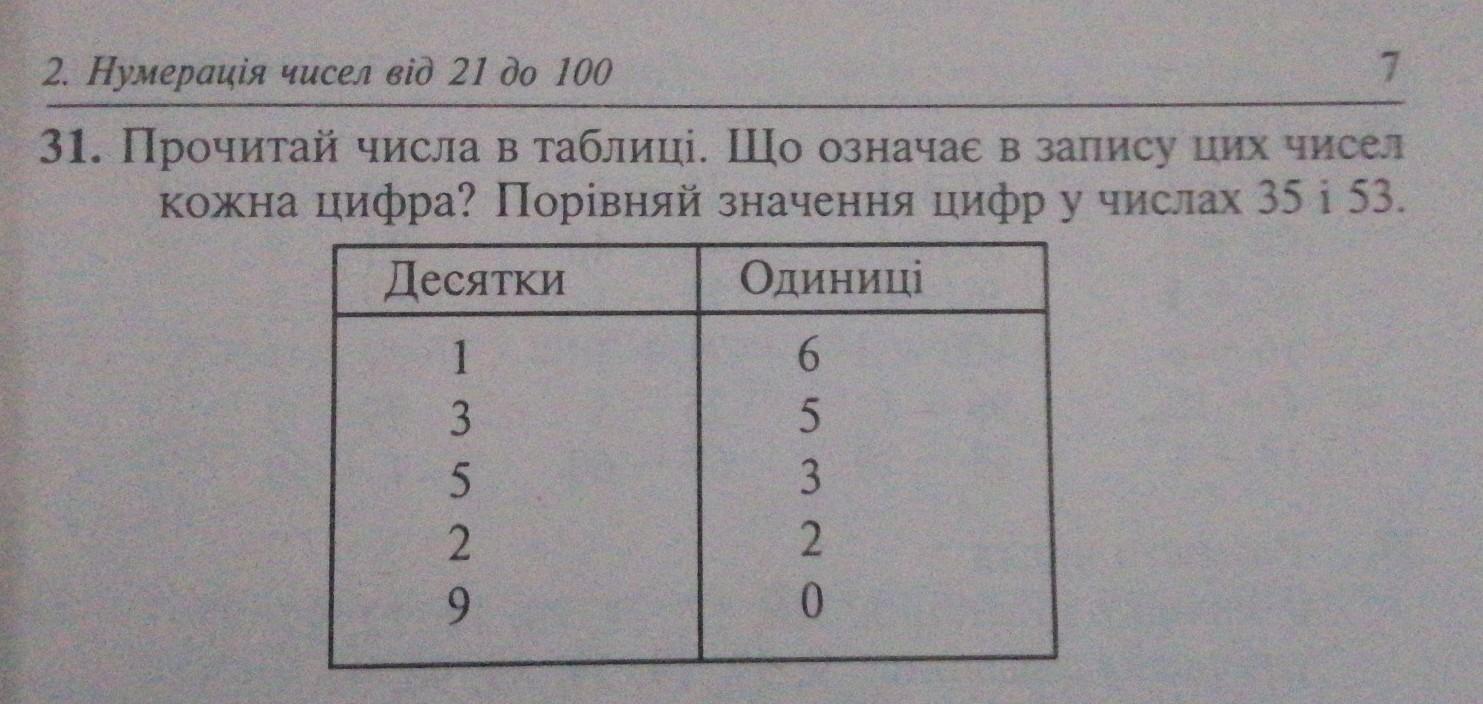 2. Нумерація чисел від 21 до 100 7

31. Прочитай числа в таблиці. Що означає в запису цих чисел кожна цифра? Порівняй значення цифр у числах 35 і 53.

| Десятки | Одиниці |
|---|---|
| 1 | 6 |
| 3 | 5 |
| 5 | 3 |
| 2 | 2 |
| 9 | 0 |